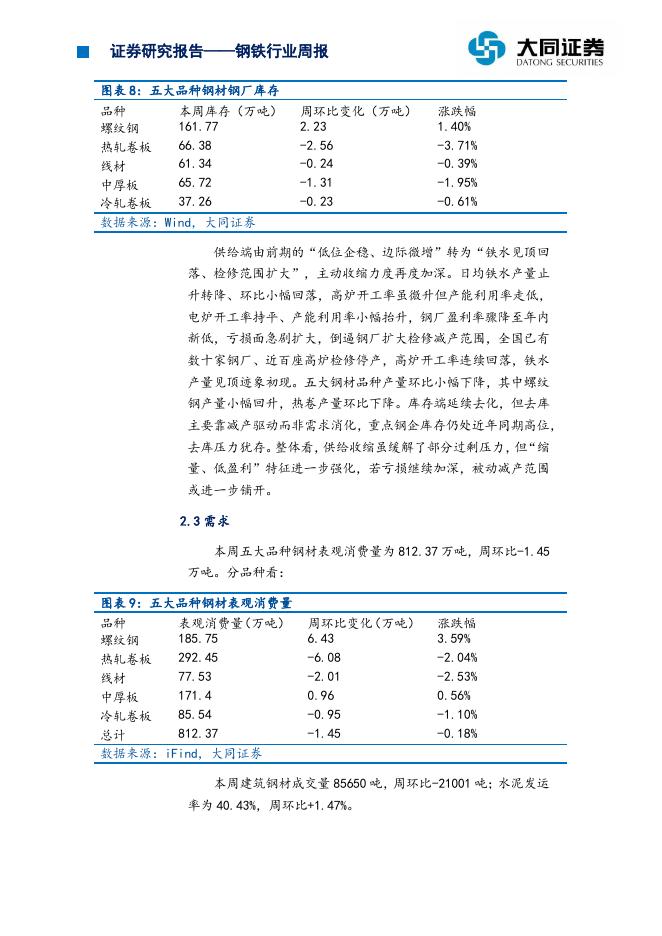 证券研究报告——钢铁行业周报

大同证券
DATONG SECURITIES

图表8：五大品种钢材钢厂库存

| 品种 | 本周库存（万吨） | 周环比变化（万吨） | 涨跌幅 |
|---|---|---|---|
| 螺纹钢 | 161.77 | 2.23 | 1.40% |
| 热轧卷板 | 66.38 | -2.56 | -3.71% |
| 线材 | 61.34 | -0.24 | -0.39% |
| 中厚板 | 65.72 | -1.31 | -1.95% |
| 冷轧卷板 | 37.26 | -0.23 | -0.61% |

数据来源：Wind，大同证券

供给端由前期的“低位企稳、边际微增”转为“铁水见顶回落、检修范围扩大”，主动收缩力度再度加深。日均铁水产量止升转降、环比小幅回落，高炉开工率虽微升但产能利用率走低，电炉开工率持平、产能利用率小幅抬升，钢厂盈利率骤降至年内新低，亏损面急剧扩大，倒逼钢厂扩大检修减产范围，全国已有数十家钢厂、近百座高炉检修停产，高炉开工率连续回落，铁水产量见顶迹象初现。五大钢材品种产量环比小幅下降，其中螺纹钢产量小幅回升，热卷产量环比下降。库存端延续去化，但去库主要靠减产驱动而非需求消化，重点钢企库存仍处近年同期高位，去库压力犹存。整体看，供给收缩虽缓解了部分过剩压力，但“缩量、低盈利”特征进一步强化，若亏损继续加深，被动减产范围或进一步铺开。

2.3需求

本周五大品种钢材表观消费量为812.37万吨，周环比-1.45万吨。分品种看：

图表9：五大品种钢材表观消费量

| 品种 | 表观消费量（万吨） | 周环比变化（万吨） | 涨跌幅 |
|---|---|---|---|
| 螺纹钢 | 185.75 | 6.43 | 3.59% |
| 热轧卷板 | 292.45 | -6.08 | -2.04% |
| 线材 | 77.53 | -2.01 | -2.53% |
| 中厚板 | 171.4 | 0.96 | 0.56% |
| 冷轧卷板 | 85.54 | -0.95 | -1.10% |
| 总计 | 812.37 | -1.45 | -0.18% |

数据来源：iFind，大同证券

本周建筑钢材成交量85650吨，周环比-21001吨；水泥发运率为40.43%，周环比+1.47%。